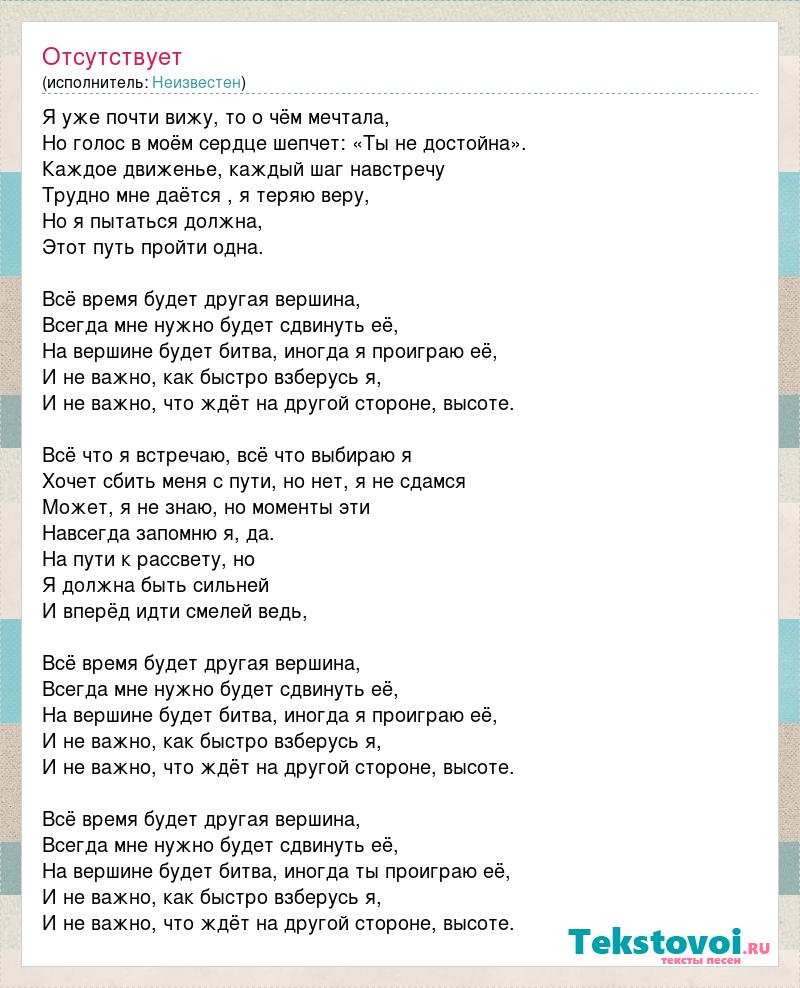 Отсутствует
(исполнитель: Неизвестен)

Я уже почти вижу, то о чём мечтала,
Но голос в моём сердце шепчет: «Ты не достойна».
Каждое движенье, каждый шаг навстречу
Трудно мне даётся , я теряю веру,
Но я пытаться должна,
Этот путь пройти одна.

Всё время будет другая вершина,
Всегда мне нужно будет сдвинуть её,
На вершине будет битва, иногда я проиграю её,
И не важно, как быстро взберусь я,
И не важно, что ждёт на другой стороне, высоте.

Всё что я встречаю, всё что выбираю я
Хочет сбить меня с пути, но нет, я не сдамся
Может, я не знаю, но моменты эти
Навсегда запомню я, да.
На пути к рассвету, но
Я должна быть сильней
И вперёд идти смелей ведь,

Всё время будет другая вершина,
Всегда мне нужно будет сдвинуть её,
На вершине будет битва, иногда я проиграю её,
И не важно, как быстро взберусь я,
И не важно, что ждёт на другой стороне, высоте.

Всё время будет другая вершина,
Всегда мне нужно будет сдвинуть её,
На вершине будет битва, иногда ты проиграю её,
И не важно, как быстро взберусь я,
И не важно, что ждёт на другой стороне, высоте.

Tekstovoi.RU
тексты песен